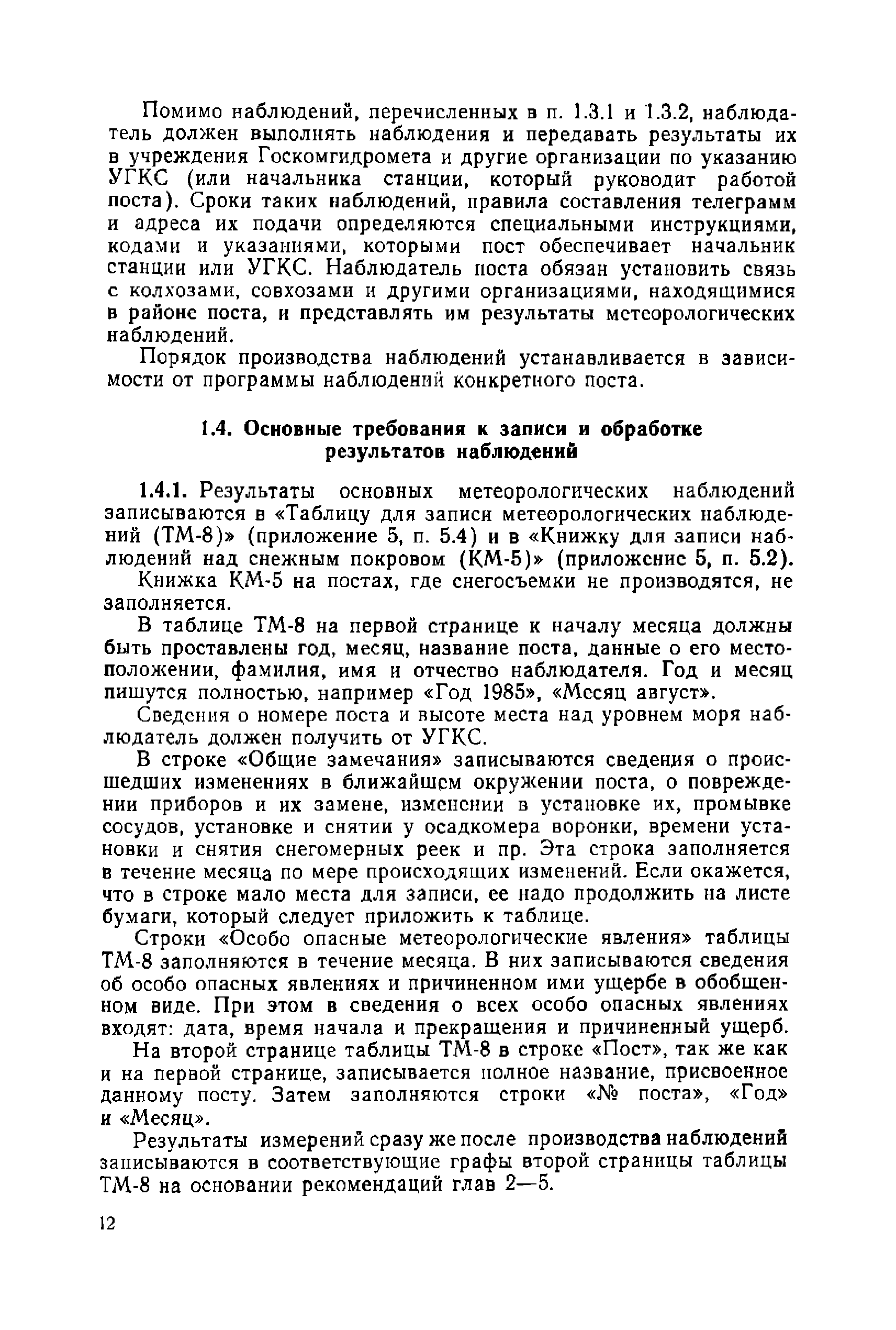 Помимо наблюдений, перечисленных в п. 1.3.1 и 1.3.2, наблюдатель должен выполнять наблюдения и передавать результаты их в учреждения Госкомгидромета и другие организации по указанию УГКС (или начальника станции, который руководит работой поста). Сроки таких наблюдений, правила составления телеграмм и адреса их подачи определяются специальными инструкциями, кодами и указаниями, которыми пост обеспечивает начальник станции или УГКС. Наблюдатель поста обязан установить связь с колхозами, совхозами и другими организациями, находящимися в районе поста, и представлять им результаты метеорологических наблюдений.

Порядок производства наблюдений устанавливается в зависимости от программы наблюдений конкретного поста.

1.4. Основные требования к записи и обработке результатов наблюдений

1.4.1. Результаты основных метеорологических наблюдений записываются в «Таблицу для записи метеорологических наблюдений (ТМ-8)» (приложение 5, п. 5.4) и в «Книжку для записи наблюдений над снежным покровом (КМ-5)» (приложение 5, п. 5.2).

Книжка КМ-5 на постах, где снегосъемки не производятся, не заполняется.

В таблице ТМ-8 на первой странице к началу месяца должны быть проставлены год, месяц, название поста, данные о его местоположении, фамилия, имя и отчество наблюдателя. Год и месяц пишутся полностью, например «Год 1985», «Месяц август».

Сведения о номере поста и высоте места над уровнем моря наблюдатель должен получить от УГКС.

В строке «Общие замечания» записываются сведения о происшедших изменениях в ближайшем окружении поста, о повреждении приборов и их замене, изменении в установке их, промывке сосудов, установке и снятии у осадкомера воронки, времени установки и снятия снегомерных реек и пр. Эта строка заполняется в течение месяца по мере происходящих изменений. Если окажется, что в строке мало места для записи, ее надо продолжить на листе бумаги, который следует приложить к таблице.

Строки «Особо опасные метеорологические явления» таблицы ТМ-8 заполняются в течение месяца. В них записываются сведения об особо опасных явлениях и причиненном ими ущербе в обобщенном виде. При этом в сведения о всех особо опасных явлениях входят: дата, время начала и прекращения и причиненный ущерб.

На второй странице таблицы ТМ-8 в строке «Пост», так же как и на первой странице, записывается полное название, присвоенное данному посту. Затем заполняются строки «№ поста», «Год» и «Месяц».

Результаты измерений сразу же после производства наблюдений записываются в соответствующие графы второй страницы таблицы ТМ-8 на основании рекомендаций глав 2—5.

12